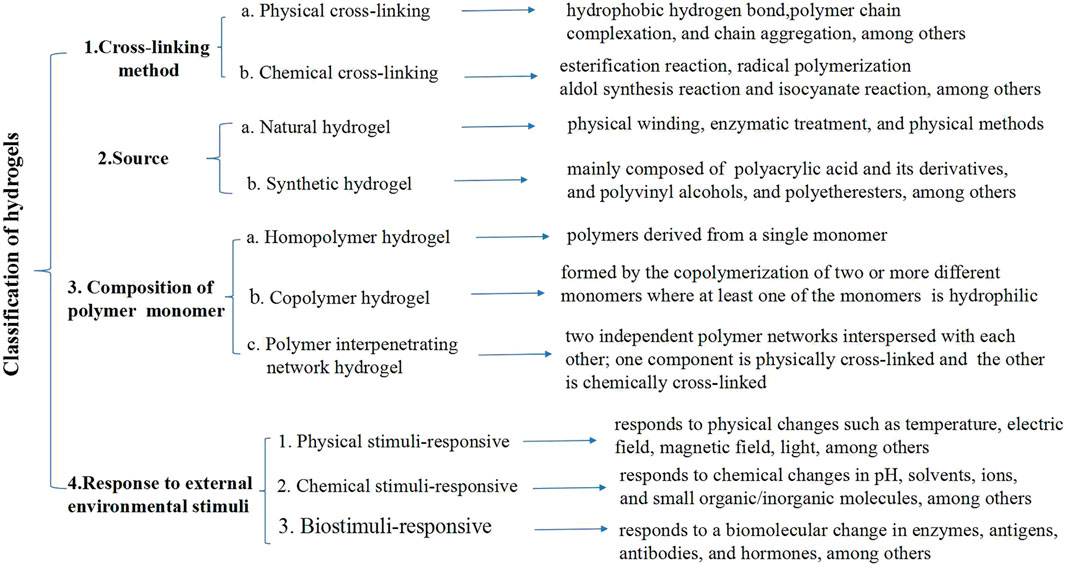 Classification of hydrogels

1.Cross-linking method

a. Physical cross-linking

hydrophobic hydrogen bond,polymer chain complexation, and chain aggregation, among others

b. Chemical cross-linking

esterification reaction, radical polymerization aldol synthesis reaction and isocyanate reaction, among others

2.Source

a. Natural hydrogel

physical winding, enzymatic treatment, and physical methods

b. Synthetic hydrogel

mainly composed of polyacrylic acid and its derivatives, and polyvinyl alcohols, and polyetheresters, among others

3. Composition of polymer monomer

a. Homopolymer hydrogel

polymers derived from a single monomer

b. Copolymer hydrogel

formed by the copolymerization of two or more different monomers where at least one of the monomers is hydrophilic

c. Polymer interpenetrating network hydrogel

two independent polymer networks interspersed with each other; one component is physically cross-linked and the other is chemically cross-linked

4.Response to external environmental stimuli

1. Physical stimuli-responsive

responds to physical changes such as temperature, electric field, magnetic field, light, among others

2. Chemical stimuli-responsive

responds to chemical changes in pH, solvents, ions, and small organic/inorganic molecules, among others

3. Biostimuli-responsive

responds to a biomolecular change in enzymes, antigens, antibodies, and hormones, among others